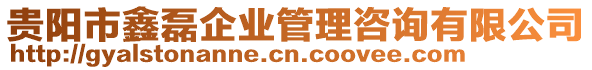 贵阳市鑫磊企业管理咨询有限公司
http://gyalstonanne.cn.coovee.com